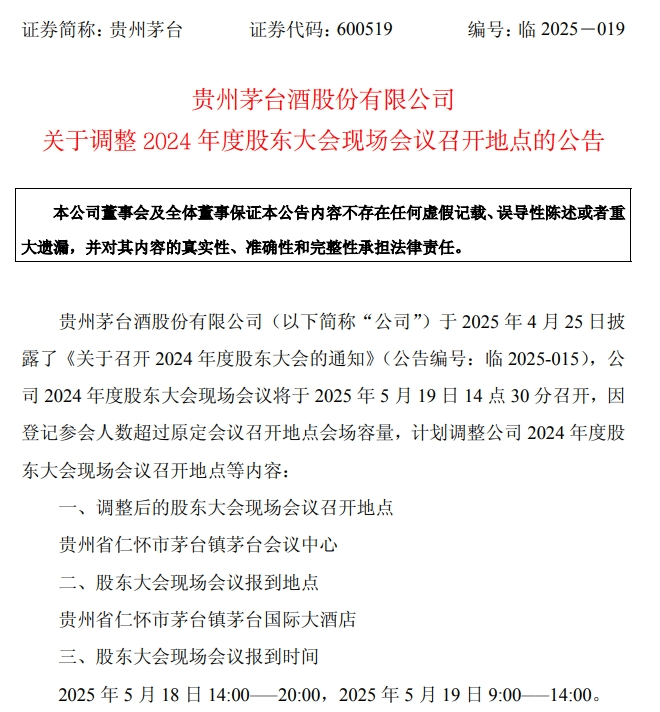 证券简称：贵州茅台　　证券代码：600519　　编号：临 2025－019

贵州茅台酒股份有限公司
关于调整 2024 年度股东大会现场会议召开地点的公告

本公司董事会及全体董事保证本公告内容不存在任何虚假记载、误导性陈述或者重大遗漏，并对其内容的真实性、准确性和完整性承担法律责任。

贵州茅台酒股份有限公司（以下简称“公司”）于 2025 年 4 月 25 日披露了《关于召开 2024 年度股东大会的通知》（公告编号：临 2025-015），公司 2024 年度股东大会现场会议将于 2025 年 5 月 19 日 14 点 30 分召开，因登记参会人数超过原定会议召开地点会场容量，计划调整公司 2024 年度股东大会现场会议召开地点等内容：

一、调整后的股东大会现场会议召开地点

贵州省仁怀市茅台镇茅台会议中心

二、股东大会现场会议报到地点

贵州省仁怀市茅台镇茅台国际大酒店

三、股东大会现场会议报到时间

2025 年 5 月 18 日 14:00——20:00，2025 年 5 月 19 日 9:00——14:00。